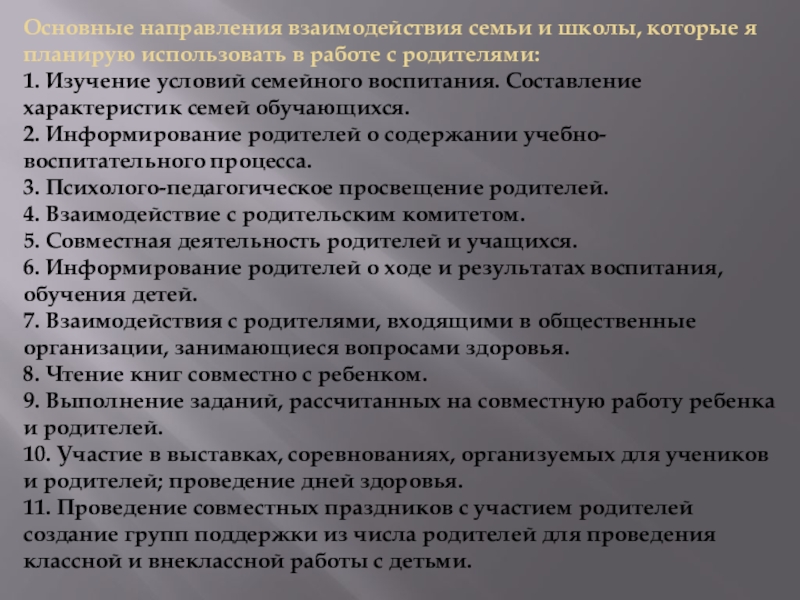 Основные направления взаимодействия семьи и школы, которые я планирую использовать в работе с родителями:
1. Изучение условий семейного воспитания. Составление характеристик семей обучающихся.
2. Информирование родителей о содержании учебно-воспитательного процесса.
3. Психолого-педагогическое просвещение родителей.
4. Взаимодействие с родительским комитетом.
5. Совместная деятельность родителей и учащихся.
6. Информирование родителей о ходе и результатах воспитания, обучения детей.
7. Взаимодействия с родителями, входящими в общественные организации, занимающиеся вопросами здоровья.
8. Чтение книг совместно с ребенком.
9. Выполнение заданий, рассчитанных на совместную работу ребенка и родителей.
10. Участие в выставках, соревнованиях, организуемых для учеников и родителей; проведение дней здоровья.
11. Проведение совместных праздников с участием родителей создание групп поддержки из числа родителей для проведения классной и внеклассной работы с детьми.